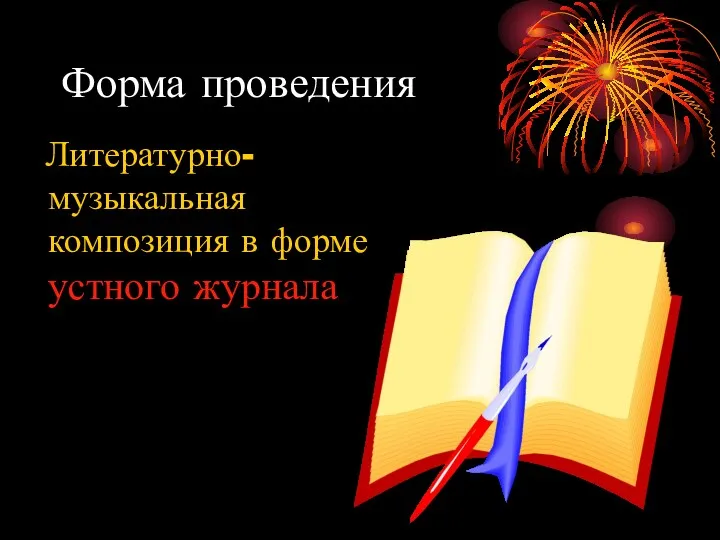 Форма проведения

Литературно-музыкальная композиция в форме устного журнала